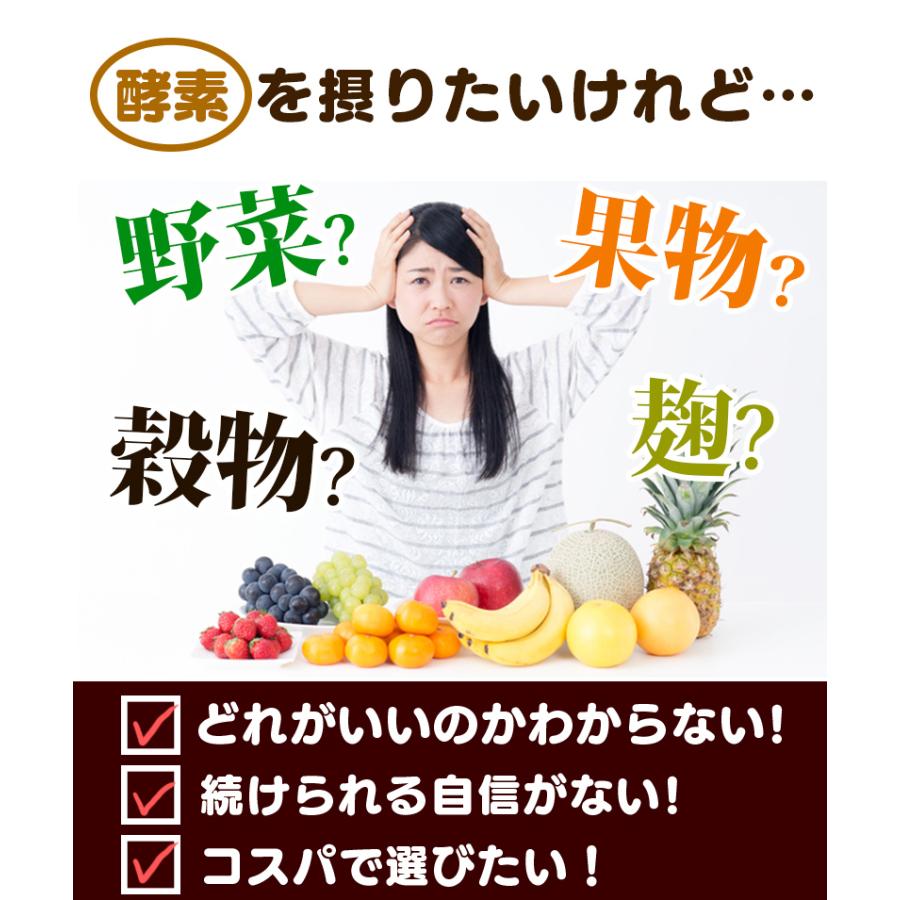 酵素を摂りたいけれど…

野菜?

果物?

穀物?

麹?

どれがいいのかわからない!

続けられる自信がない!

コスパで選びたい!